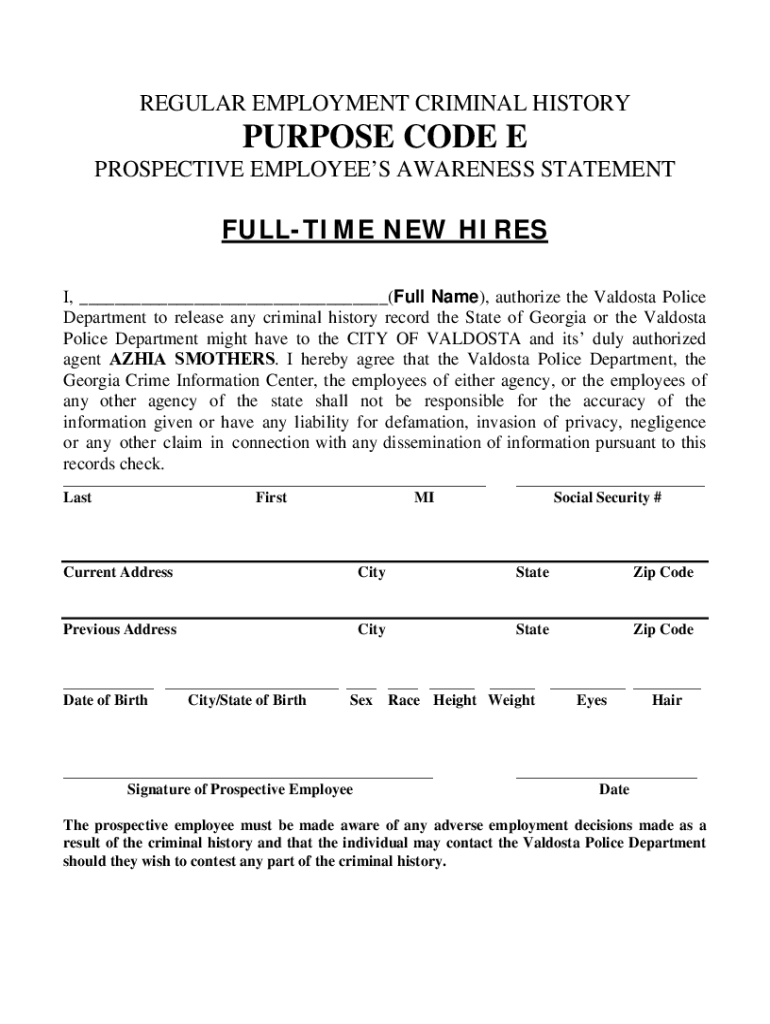 REGULAR EMPLOYMENT CRIMINAL HISTORY

PURPOSE CODE E

PROSPECTIVE EMPLOYEE'S AWARENESS STATEMENT

FULL-TIME NEW HIRES

I, ________________________________(Full Name), authorize the Valdosta Police Department to release any criminal history record the State of Georgia or the Valdosta Police Department might have to the CITY OF VALDOSTA and its' duly authorized agent AZHIA SMOTHERS. I hereby agree that the Valdosta Police Department, the Georgia Crime Information Center, the employees of either agency, or the employees of any other agency of the state shall not be responsible for the accuracy of the information given or have any liability for defamation, invasion of privacy, negligence or any other claim in connection with any dissemination of information pursuant to this records check.

Last First MI Social Security #

Current Address City State Zip Code

Previous Address City State Zip Code

Date of Birth City/State of Birth Sex Race Height Weight Eyes Hair

Signature of Prospective Employee Date

The prospective employee must be made aware of any adverse employment decisions made as a result of the criminal history and that the individual may contact the Valdosta Police Department should they wish to contest any part of the criminal history.